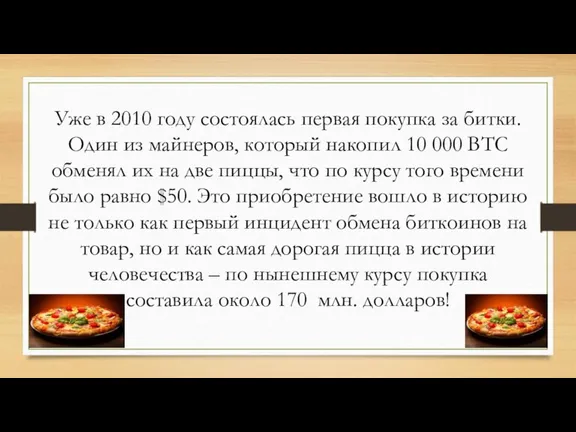 Уже в 2010 году состоялась первая покупка за битки. Один из майнеров, который накопил 10 000 BTC обменял их на две пиццы, что по курсу того времени было равно $50. Это приобретение вошло в историю не только как первый инцидент обмена биткоинов на товар, но и как самая дорогая пицца в истории человечества – по нынешнему курсу покупка составила около 170 млн. долларов!